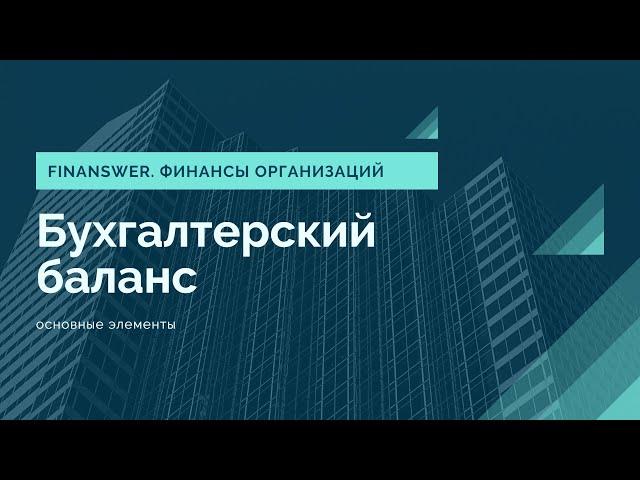 FINANSWER. ФИНАНСЫ ОРГАНИЗАЦИЙ

Бухгалтерский баланс

основные элементы